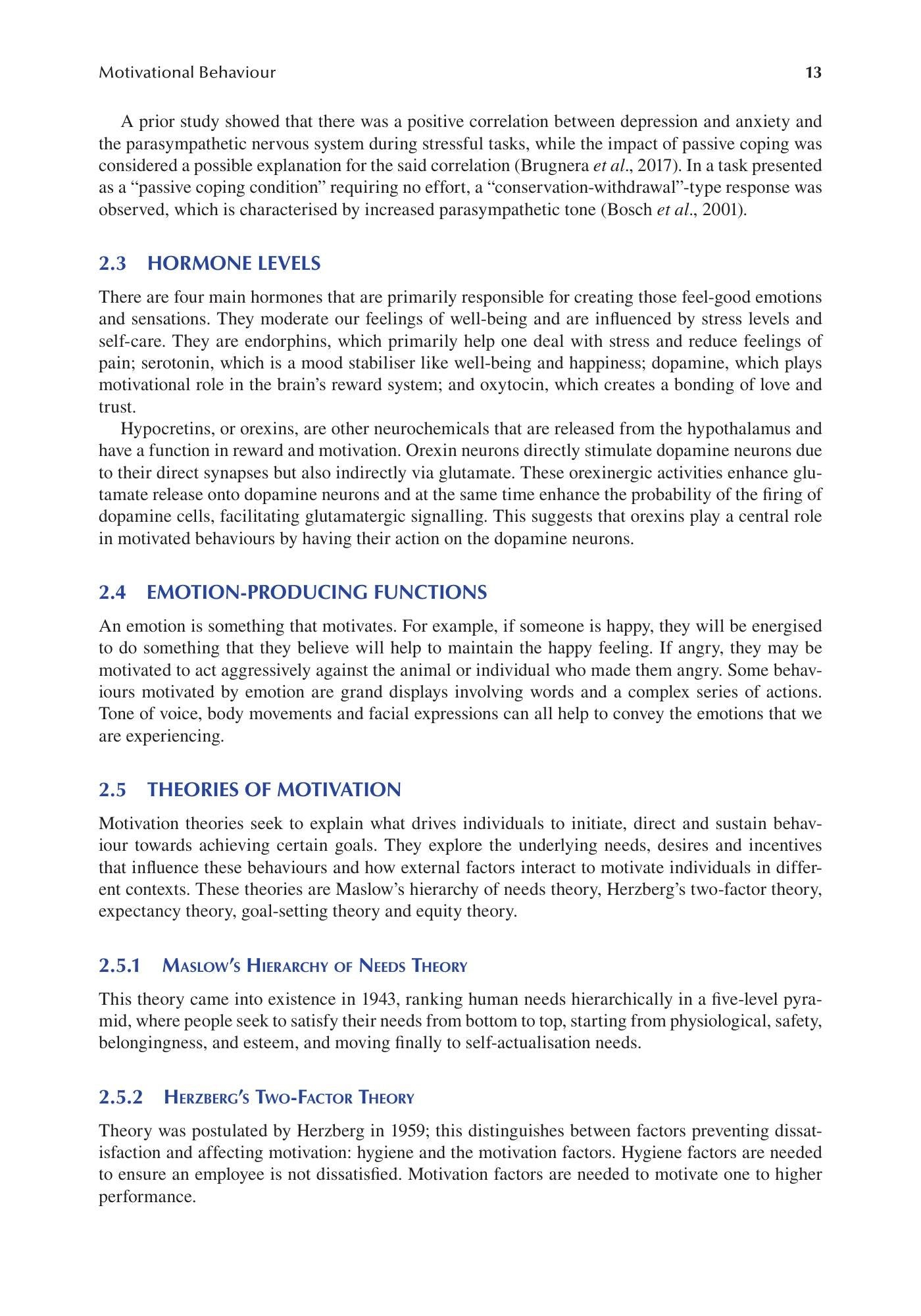 Motivational Behaviour 13

A prior study showed that there was a positive correlation between depression and anxiety and the parasympathetic nervous system during stressful tasks, while the impact of passive coping was considered a possible explanation for the said correlation (Brugnera et al., 2017). In a task presented as a "passive coping condition" requiring no effort, a "conservation-withdrawal"-type response was observed, which is characterised by increased parasympathetic tone (Bosch et al., 2001).

2.3 HORMONE LEVELS

There are four main hormones that are primarily responsible for creating those feel-good emotions and sensations. They moderate our feelings of well-being and are influenced by stress levels and self-care. They are endorphins, which primarily help one deal with stress and reduce feelings of pain; serotonin, which is a mood stabiliser like well-being and happiness; dopamine, which plays motivational role in the brain's reward system; and oxytocin, which creates a bonding of love and trust.

Hypocretins, or orexins, are other neurochemicals that are released from the hypothalamus and have a function in reward and motivation. Orexin neurons directly stimulate dopamine neurons due to their direct synapses but also indirectly via glutamate. These orexinergic activities enhance glutamate release onto dopamine neurons and at the same time enhance the probability of the firing of dopamine cells, facilitating glutamatergic signalling. This suggests that orexins play a central role in motivated behaviours by having their action on the dopamine neurons.

2.4 EMOTION-PRODUCING FUNCTIONS

An emotion is something that motivates. For example, if someone is happy, they will be energised to do something that they believe will help to maintain the happy feeling. If angry, they may be motivated to act aggressively against the animal or individual who made them angry. Some behaviours motivated by emotion are grand displays involving words and a complex series of actions. Tone of voice, body movements and facial expressions can all help to convey the emotions that we are experiencing.

2.5 THEORIES OF MOTIVATION

Motivation theories seek to explain what drives individuals to initiate, direct and sustain behaviour towards achieving certain goals. They explore the underlying needs, desires and incentives that influence these behaviours and how external factors interact to motivate individuals in different contexts. These theories are Maslow's hierarchy of needs theory, Herzberg's two-factor theory, expectancy theory, goal-setting theory and equity theory.

2.5.1 Maslow's Hierarchy of Needs Theory

This theory came into existence in 1943, ranking human needs hierarchically in a five-level pyramid, where people seek to satisfy their needs from bottom to top, starting from physiological, safety, belongingness, and esteem, and moving finally to self-actualisation needs.

2.5.2 Herzberg's Two-Factor Theory

Theory was postulated by Herzberg in 1959; this distinguishes between factors preventing dissatisfaction and affecting motivation: hygiene and the motivation factors. Hygiene factors are needed to ensure an employee is not dissatisfied. Motivation factors are needed to motivate one to higher performance.